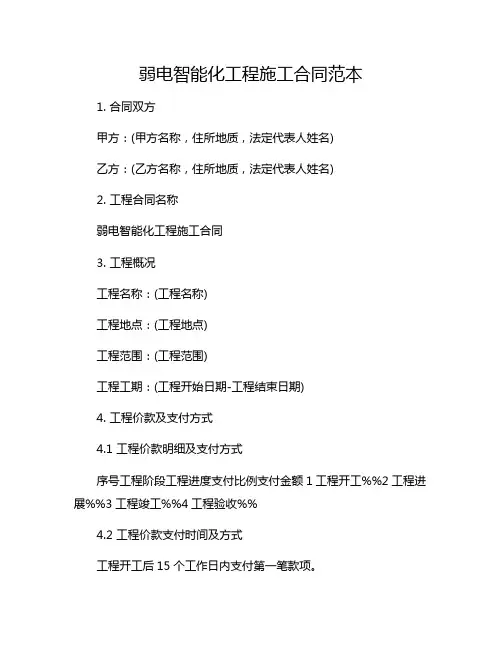 弱电智能化工程施工合同范本

1. 合同双方

甲方：(甲方名称，住所地质，法定代表人姓名)

乙方：(乙方名称，住所地质，法定代表人姓名)

2. 工程合同名称

弱电智能化工程施工合同

3. 工程概况

工程名称：(工程名称)

工程地点：(工程地点)

工程范围：(工程范围)

工程工期：(工程开始日期-工程结束日期)

4. 工程价款及支付方式

4.1 工程价款明细及支付方式

序号工程阶段工程进度支付比例支付金额 1 工程开工%%2 工程进展%%3 工程竣工%%4 工程验收%%

4.2 工程价款支付时间及方式

工程开工后 15 个工作日内支付第一笔款项。